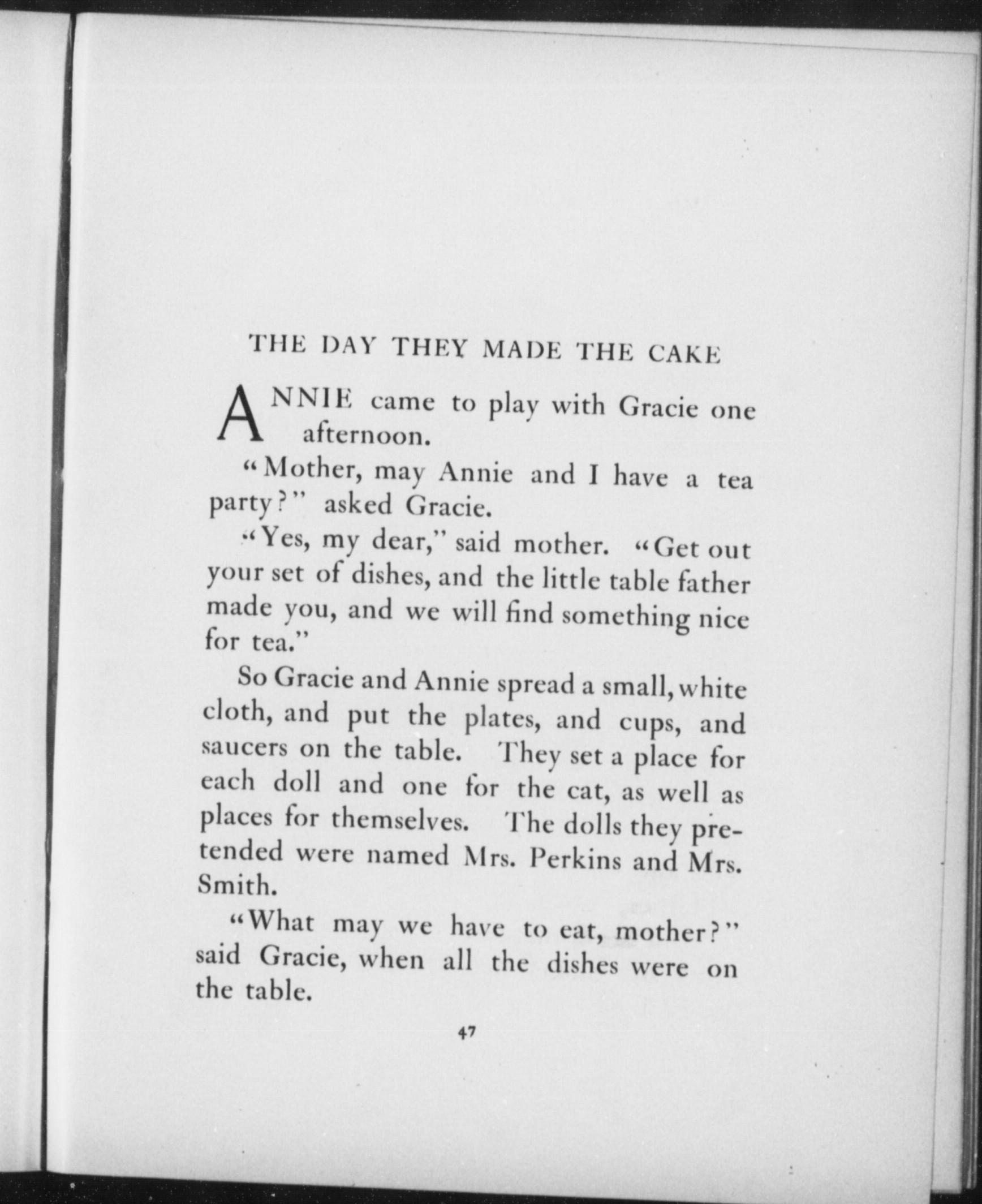 THE DAY THEY MADE THE CAKE

ANNIE came to play with Gracie one afternoon.

"Mother, may Annie and I have a tea party?" asked Gracie.

"Yes, my dear," said mother. "Get out your set of dishes, and the little table father made you, and we will find something nice for tea."

So Gracie and Annie spread a small, white cloth, and put the plates, and cups, and saucers on the table. They set a place for each doll and one for the cat, as well as places for themselves. The dolls they pretended were named Mrs. Perkins and Mrs. Smith.

"What may we have to eat, mother?" said Gracie, when all the dishes were on the table.

47